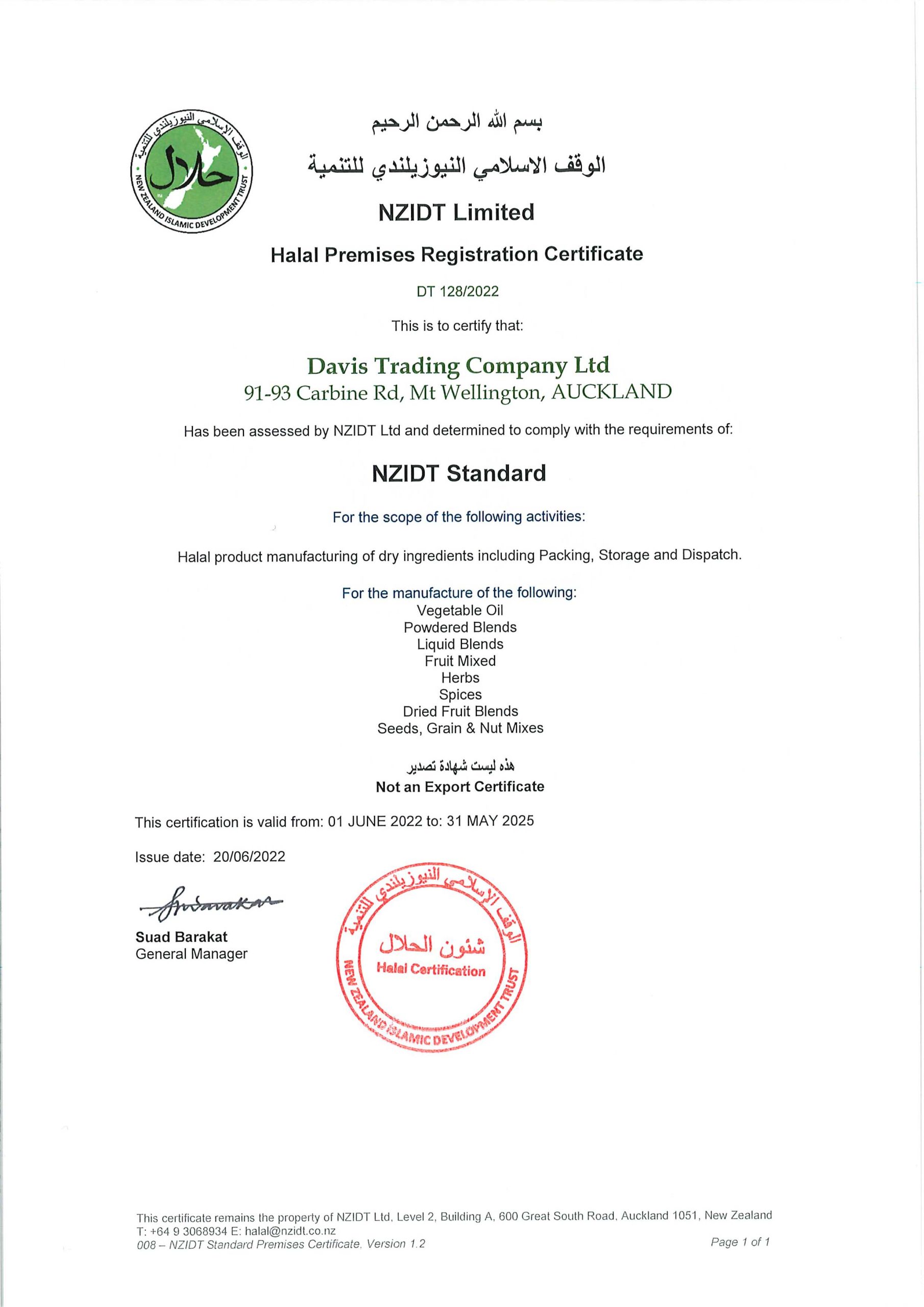 الوقف الإسلامي النيوزيلندي للتنمية
حلال
NEW ZEALAND ISLAMIC DEVELOPMENT TRUST

بسم الله الرحمن الرحيم
الوقف الاسلامي النيوزيلندي للتنمية

NZIDT Limited

Halal Premises Registration Certificate

DT 128/2022

This is to certify that:

Davis Trading Company Ltd
91-93 Carbine Rd, Mt Wellington, AUCKLAND

Has been assessed by NZIDT Ltd and determined to comply with the requirements of:

NZIDT Standard

For the scope of the following activities:

Halal product manufacturing of dry ingredients including Packing, Storage and Dispatch.

For the manufacture of the following:
Vegetable Oil
Powdered Blends
Liquid Blends
Fruit Mixed
Herbs
Spices
Dried Fruit Blends
Seeds, Grain & Nut Mixes

هذه ليست شهادة تصدير
Not an Export Certificate

This certification is valid from: 01 JUNE 2022 to: 31 MAY 2025

Issue date: 20/06/2022

Suad Barakat
General Manager

الوقف الإسلامي النيوزيلندي للتنمية
شئون الحلال
Halal Certification
NEW ZEALAND ISLAMIC DEVELOPMENT TRUST

This certificate remains the property of NZIDT Ltd, Level 2, Building A, 600 Great South Road, Auckland 1051, New Zealand
T: +64 9 3068934 E: halal@nzidt.co.nz
008 – NZIDT Standard Premises Certificate, Version 1.2
Page 1 of 1